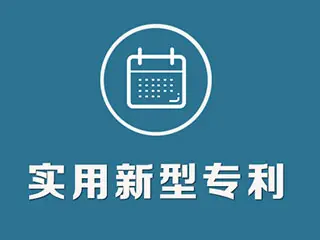 实用新型专利